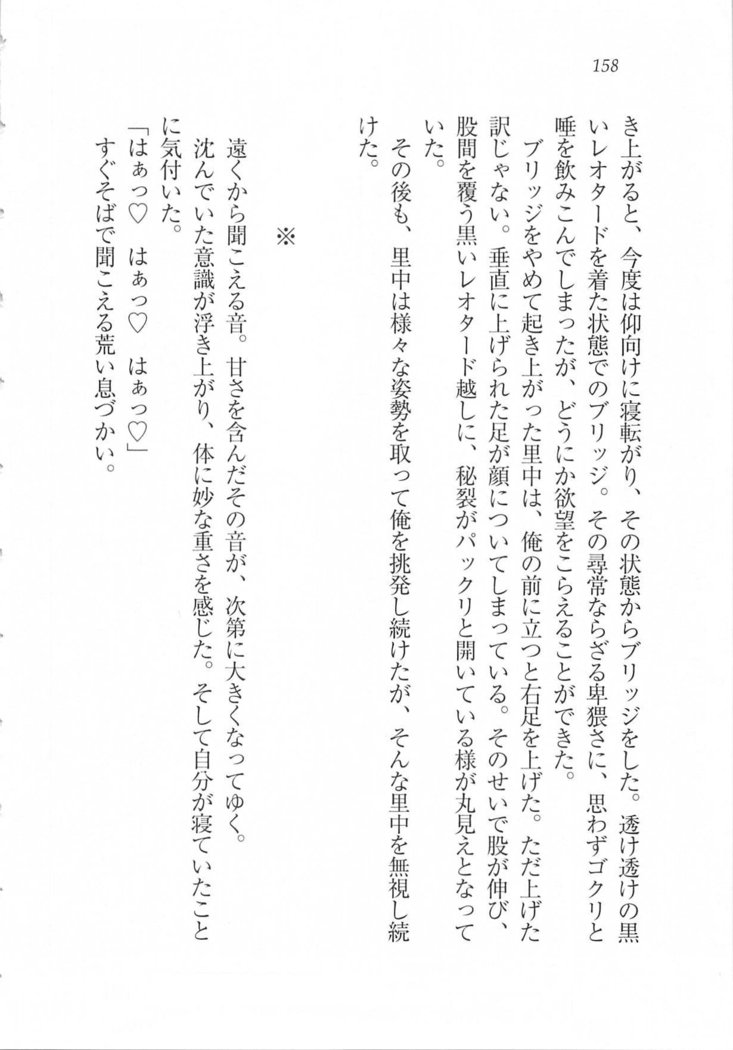 158

き上がると、今度は仰向けに寝転がり、その状態からブリッジをした。透け透けの黒いレオタードを着た状態でのブリッジ。その尋常ならざる卑猥さに、思わずゴクリと唾を飲みこんでしまったが、どうにか欲望をこらえることができた。

ブリッジをやめて起き上がった里中は、俺の前に立つと右足を上げた。ただ上げた訳じゃない。垂直に上げられた足が顔についてしまっている。そのせいで股が伸び、股間を覆う黒いレオタード越しに、秘裂がパックリと開いている様が丸見えとなっていた。

その後も、里中は様々な姿勢を取って俺を挑発し続けたが、そんな里中を無視し続けた。

※

遠くから聞こえる音。甘さを含んだその音が、次第に大きくなってゆく。

沈んでいた意識が浮き上がり、体に妙な重さを感じた。そして自分が寝ていたことに気付いた。

「はぁっ♡　はぁっ♡　はぁっ♡」

すぐそばで聞こえる荒い息づかい。